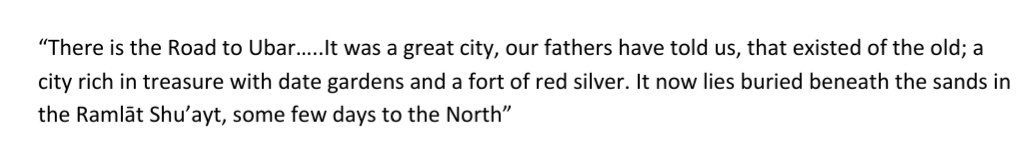 “There is the Road to Ubar…..It was a great city, our fathers have told us, that existed of the old; a city rich in treasure with date gardens and a fort of red silver. It now lies buried beneath the sands in the Ramlāt Shu’ayt, some few days to the North”